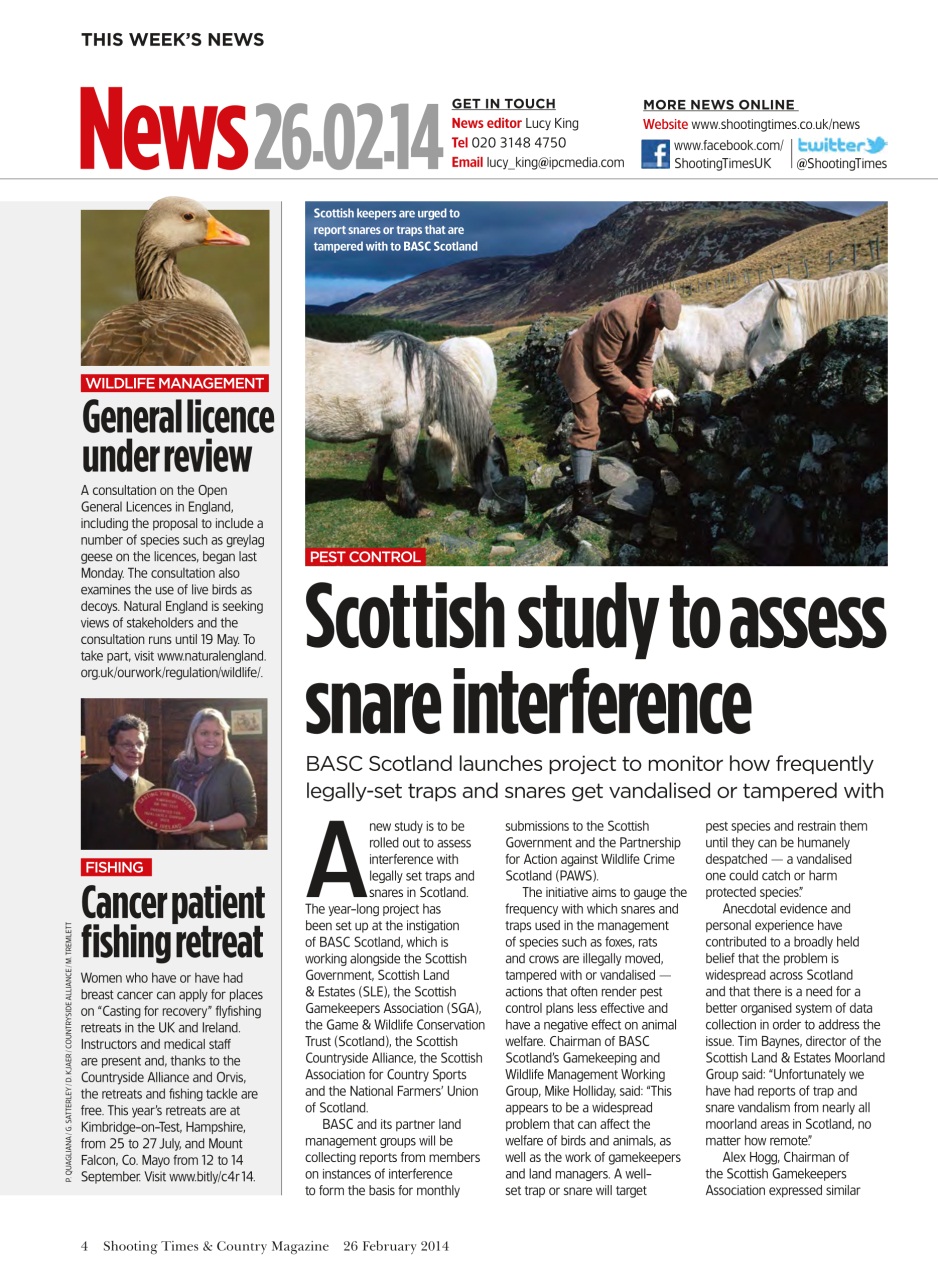 THIS WEEK'S NEWS

News 26.02.14

GET IN TOUCH
News editor Lucy King
Tel 020 3148 4750
Email lucy_king@ipcmedia.com

MORE NEWS ONLINE
Website www.shootingtimes.co.uk/news
www.facebook.com/ShootingTimesUK
twitter @ShootingTimes

WILDLIFE MANAGEMENT
General licence under review

A consultation on the Open General Licences in England, including the proposal to include a number of species such as greylag geese on the licences, began last Monday. The consultation also examines the use of live birds as decoys. Natural England is seeking views of stakeholders and the consultation runs until 19 May. To take part, visit www.naturalengland.org.uk/ourwork/regulation/wildlife/.

FISHING
Cancer patient fishing retreat

Women who have or have had breast cancer can apply for places on "Casting for recovery" flyfishing retreats in the UK and Ireland. Instructors and medical staff are present and, thanks to the Countryside Alliance and Orvis, the retreats and fishing tackle are free. This year's retreats are at Kimbridge-on-Test, Hampshire, from 25 to 27 July, and Mount Falcon, Co. Mayo from 12 to 14 September. Visit www.bitly/c4r14.

P. QUAGLIANA / G. SATTERLEY / D. KJAER / COUNTRYSIDE ALLIANCE / M. TREMLETT

Scottish keepers are urged to report snares or traps that are tampered with to BASC Scotland

PEST CONTROL
Scottish study to assess snare interference

BASC Scotland launches project to monitor how frequently legally-set traps and snares get vandalised or tampered with

A new study is to be rolled out to assess interference with legally set traps and snares in Scotland. The year-long project has been set up at the instigation of BASC Scotland, which is working alongside the Scottish Government, Scottish Land & Estates (SLE), the Scottish Gamekeepers Association (SGA), the Game & Wildlife Conservation Trust (Scotland), the Scottish Countryside Alliance, the Scottish Association for Country Sports and the National Farmers' Union of Scotland.

BASC and its partner land management groups will be collecting reports from members on instances of interference to form the basis for monthly submissions to the Scottish Government and the Partnership for Action against Wildlife Crime Scotland (PAWS).

The initiative aims to gauge the frequency with which snares and traps used in the management of species such as foxes, rats and crows are illegally moved, tampered with or vandalised — actions that often render pest control plans less effective and have a negative effect on animal welfare. Chairman of BASC Scotland's Gamekeeping and Wildlife Management Working Group, Mike Holliday, said: "This appears to be a widespread problem that can affect the welfare of birds and animals, as well as the work of gamekeepers and land managers. A well-set trap or snare will target pest species and restrain them until they can be humanely despatched — a vandalised one could catch or harm protected species."

Anecdotal evidence and personal experience have contributed to a broadly held belief that the problem is widespread across Scotland and that there is a need for a better organised system of data collection in order to address the issue. Tim Baynes, director of the Scottish Land & Estates Moorland Group said: "Unfortunately we have had reports of trap and snare vandalism from nearly all moorland areas in Scotland, no matter how remote."

Alex Hogg, Chairman of the Scottish Gamekeepers Association expressed similar

4 Shooting Times & Country Magazine 26 February 2014